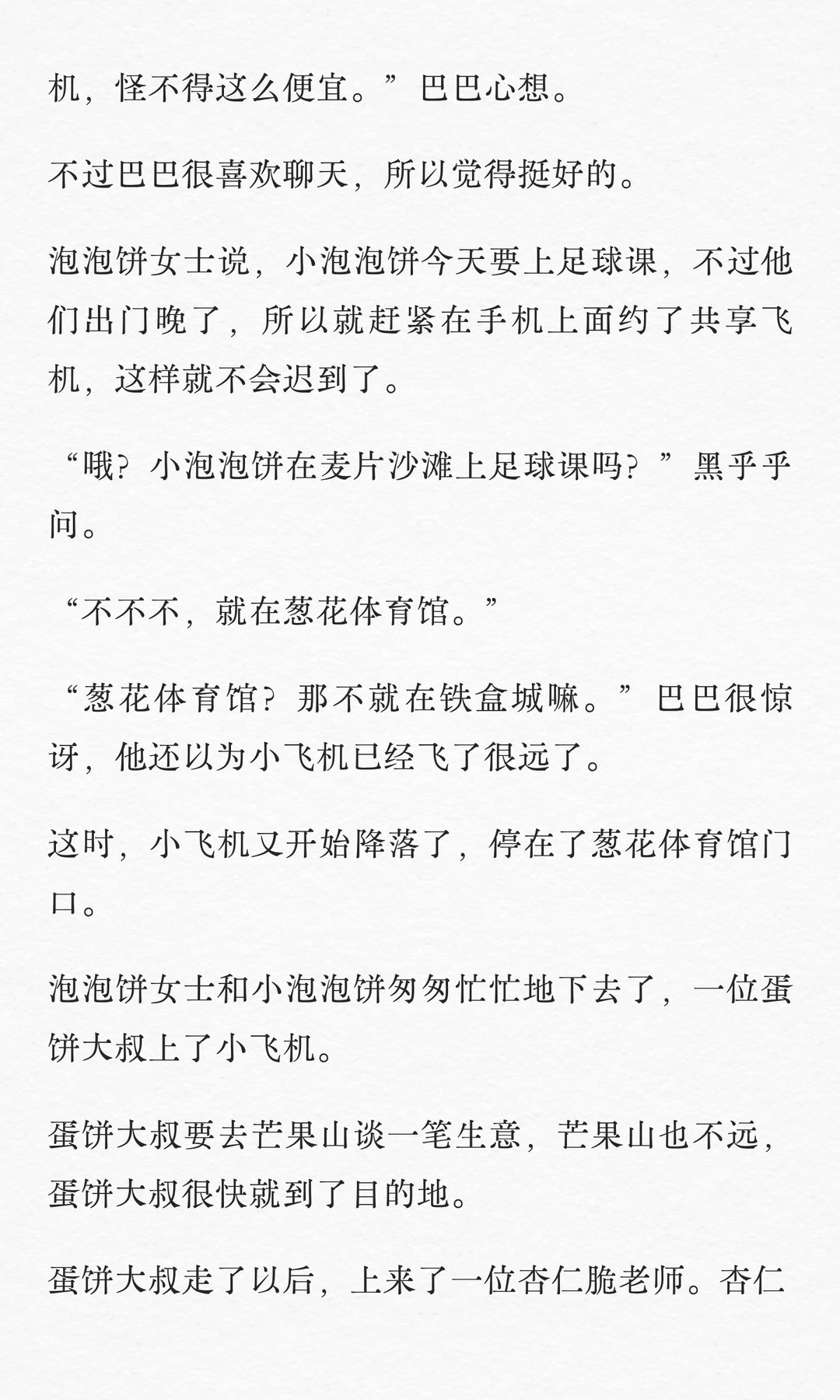 机，怪不得这么便宜。”巴巴心想。

不过巴巴很喜欢聊天，所以觉得挺好的。

泡泡饼女士说，小泡泡饼今天要上足球课，不过他们出门晚了，所以就赶紧在手机上面约了共享飞机，这样就不会迟到了。

“哦？小泡泡饼在麦片沙滩上足球课吗？”黑乎乎问。

“不不不，就在葱花体育馆。”

“葱花体育馆？那不就在铁盒城嘛。”巴巴很惊讶，他还以为小飞机已经飞了很远了。

这时，小飞机又开始降落了，停在了葱花体育馆门口。

泡泡饼女士和小泡泡饼匆匆忙忙地下去了，一位蛋饼大叔上了小飞机。

蛋饼大叔要去芒果山谈一笔生意，芒果山也不远，蛋饼大叔很快就到了目的地。

蛋饼大叔走了以后，上来了一位杏仁脆老师。杏仁